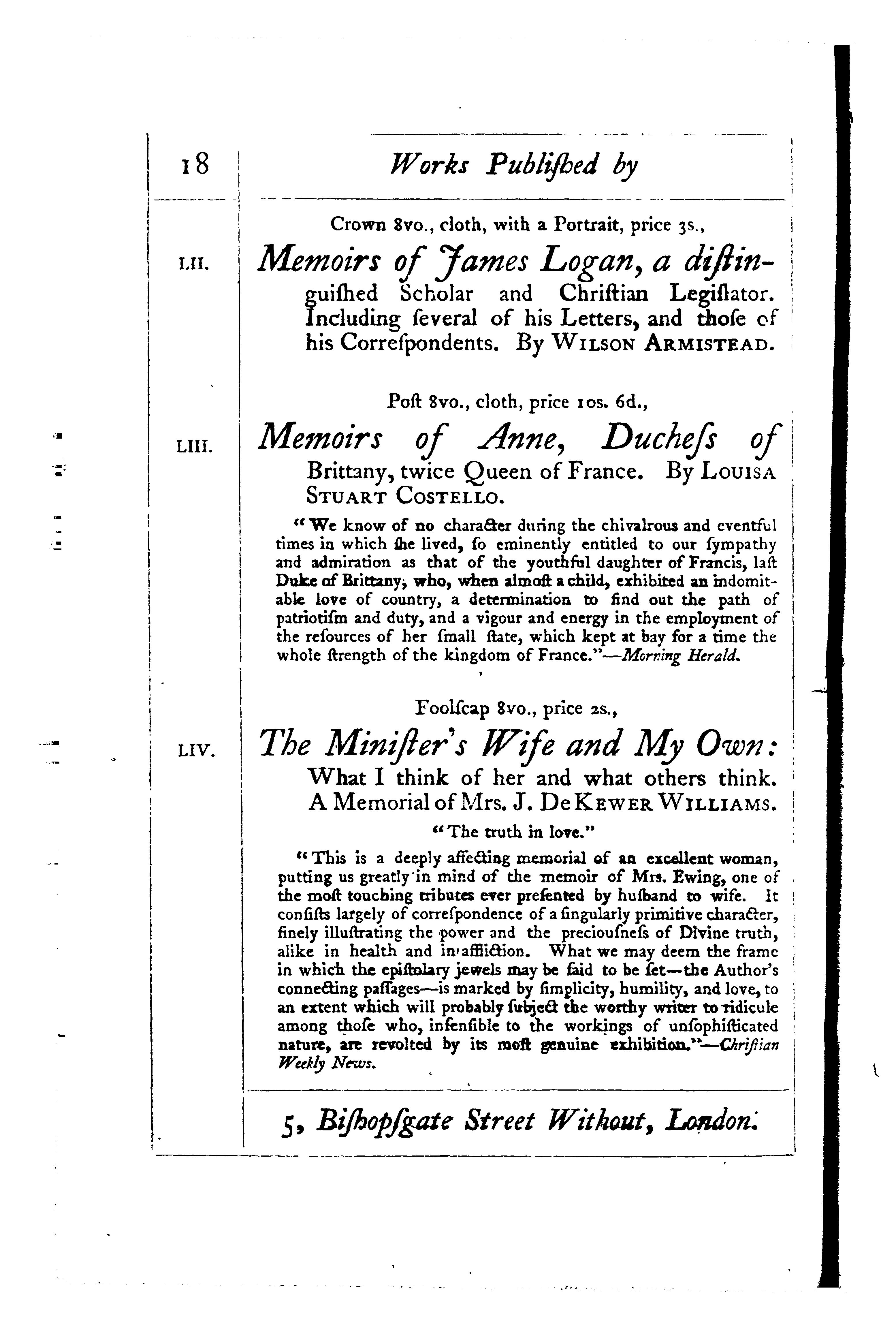 18 Works Publiſhed by

Crown 8vo., cloth, with a Portrait, price 3s.,

LII. Memoirs of James Logan, a diſtinguiſhed Scholar and Chriſtian Legiſlator. Including ſeveral of his Letters, and thoſe of his Correſpondents. By WILSON ARMISTEAD.

Poſt 8vo., cloth, price 10s. 6d.,

LIII. Memoirs of Anne, Ducheſs of Brittany, twice Queen of France. By LOUISA STUART COSTELLO.

"We know of no character during the chivalrous and eventful times in which ſhe lived, ſo eminently entitled to our ſympathy and admiration as that of the youthful daughter of Francis, laſt Duke of Brittany, who, when almoſt a child, exhibited an indomitable love of country, a determination to find out the path of patriotiſm and duty, and a vigour and energy in the employment of the reſources of her ſmall ſtate, which kept at bay for a time the whole ſtrength of the kingdom of France."—Morning Herald.

Foolſcap 8vo., price 2s.,

LIV. The Miniſter's Wife and My Own: What I think of her and what others think. A Memorial of Mrs. J. De KEWER WILLIAMS.

"The truth in love."

"This is a deeply affecting memorial of an excellent woman, putting us greatly in mind of the memoir of Mrs. Ewing, one of the moſt touching tributes ever preſented by huſband to wife. It conſiſts largely of correſpondence of a ſingularly primitive character, finely illuſtrating the power and the preciouſneſs of Divine truth, alike in health and in affliction. What we may deem the frame in which the epiſtolary jewels may be ſaid to be ſet—the Author's connecting paſſages—is marked by ſimplicity, humility, and love, to an extent which will probably ſubject the worthy writer to ridicule among thoſe who, inſenſible to the workings of unſophiſticated nature, are revolted by its moſt genuine exhibition."—Chriſtian Weekly News.

5, Biſhopſgate Street Without, London.